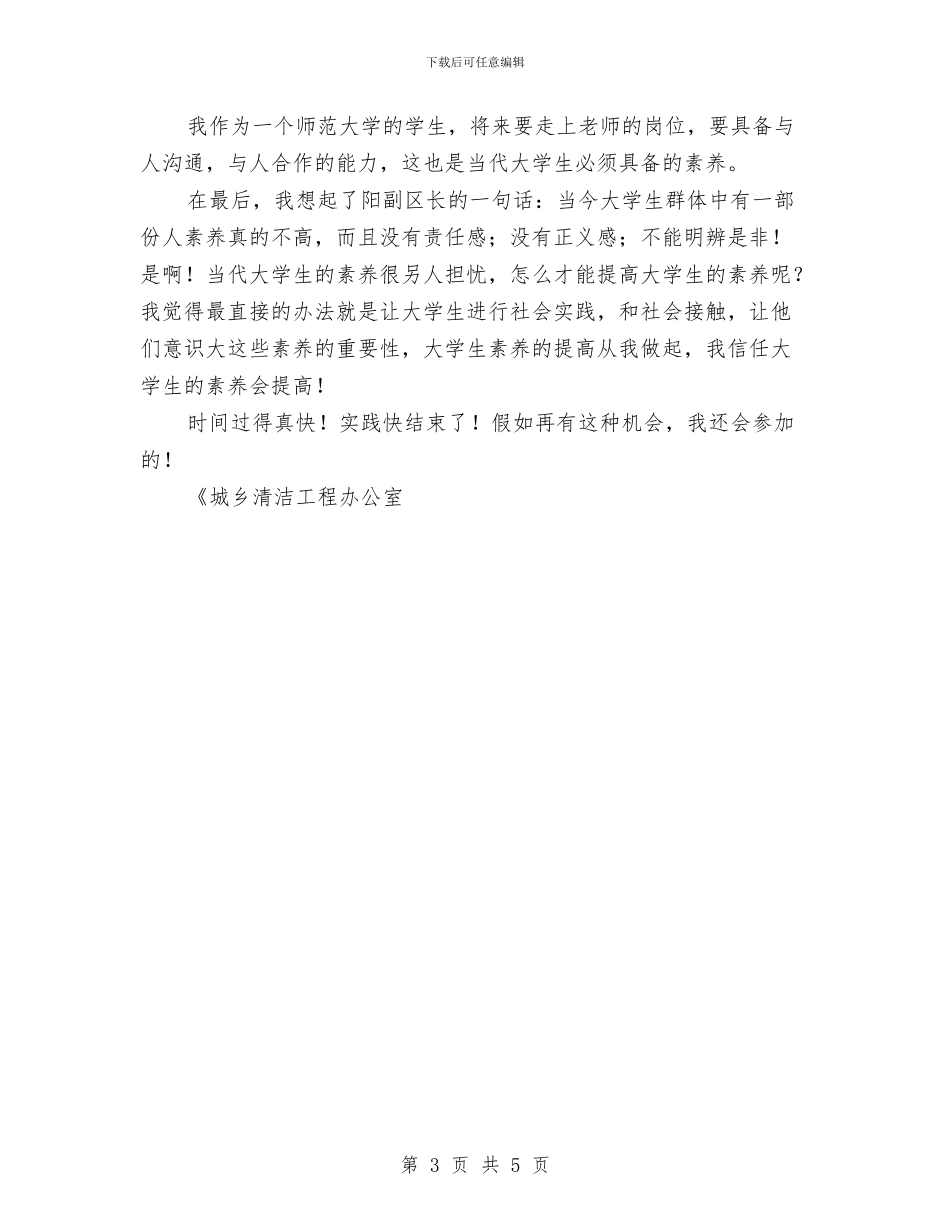 下载后可任意编辑

我作为一个师范大学的学生，将来要走上老师的岗位，要具备与人沟通，与人合作的能力，这也是当代大学生必须具备的素养。

在最后，我想起了阳副区长的一句话：当今大学生群体中有一部份人素养真的不高，而且没有责任感；没有正义感；不能明辨是非！是啊！当代大学生的素养很另人担忧，怎么才能提高大学生的素养呢？我觉得最直接的办法就是让大学生进行社会实践，和社会接触，让他们意识大这些素养的重要性，大学生素养的提高从我做起，我信任大学生的素养会提高！

时间过得真快！实践快结束了！假如再有这种机会，我还会参加的！

《城乡清洁工程办公室

第 3 页 共 5 页